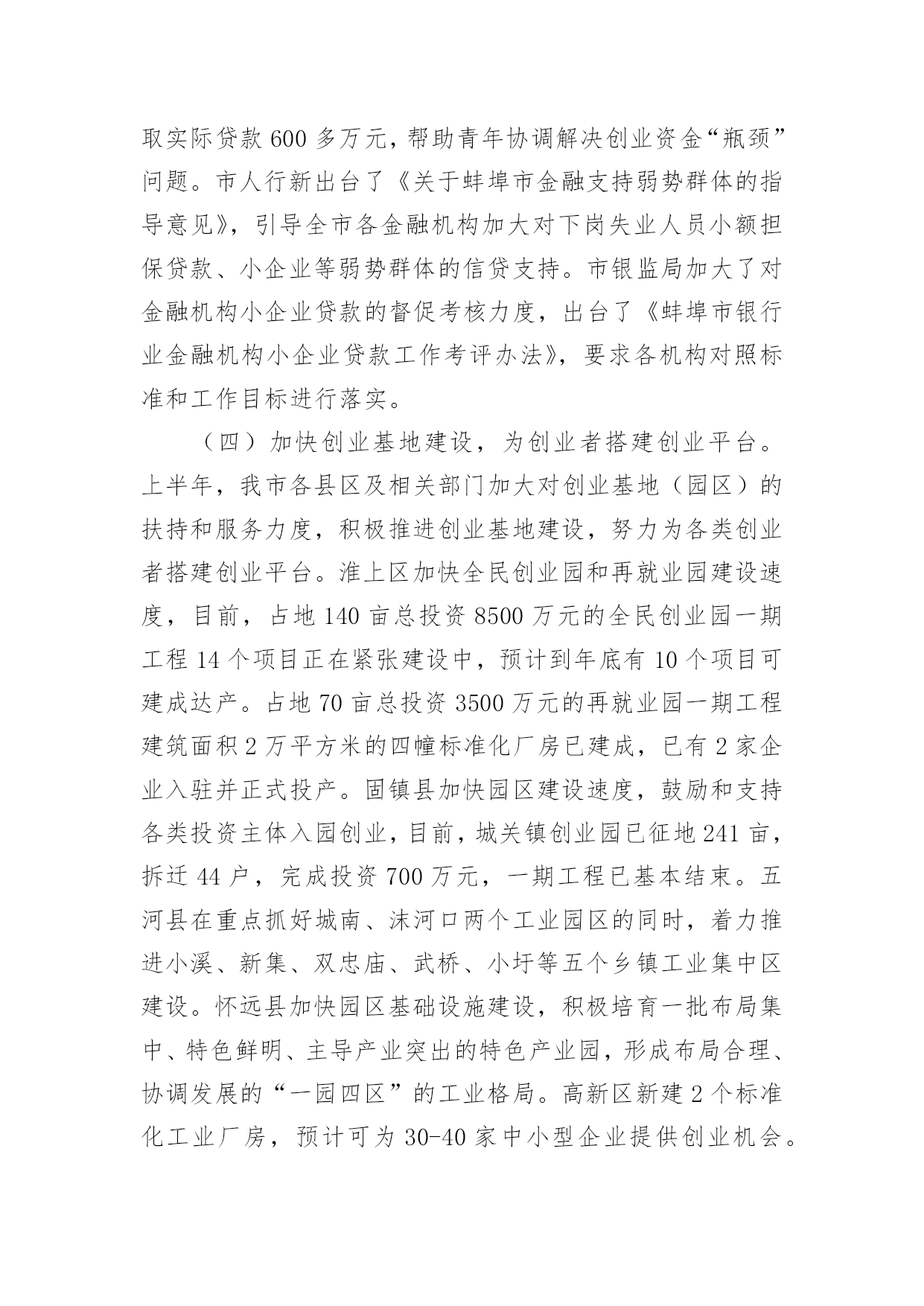 取实际贷款 600 多万元，帮助青年协调解决创业资金“瓶颈”问题。市人行新出台了《关于蚌埠市金融支持弱势群体的指导意见》，引导全市各金融机构加大对下岗失业人员小额担保贷款、小企业等弱势群体的信贷支持。市银监局加大了对金融机构小企业贷款的督促考核力度，出台了《蚌埠市银行业金融机构小企业贷款工作考评办法》，要求各机构对照标准和工作目标进行落实。

（四）加快创业基地建设，为创业者搭建创业平台。上半年，我市各县区及相关部门加大对创业基地（园区）的扶持和服务力度，积极推进创业基地建设，努力为各类创业者搭建创业平台。淮上区加快全民创业园和再就业园建设速度，目前，占地 140 亩总投资 8500 万元的全民创业园一期工程 14 个项目正在紧张建设中，预计到年底有 10 个项目可建成达产。占地 70 亩总投资 3500 万元的再就业园一期工程建筑面积 2 万平方米的四幢标准化厂房已建成，已有 2 家企业入驻并正式投产。固镇县加快园区建设速度，鼓励和支持各类投资主体入园创业，目前，城关镇创业园已征地 241 亩，拆迁 44 户，完成投资 700 万元，一期工程已基本结束。五河县在重点抓好城南、沫河口两个工业园区的同时，着力推进小溪、新集、双忠庙、武桥、小圩等五个乡镇工业集中区建设。怀远县加快园区基础设施建设，积极培育一批布局集中、特色鲜明、主导产业突出的特色产业园，形成布局合理、协调发展的“一园四区”的工业格局。高新区新建 2 个标准化工业厂房，预计可为 30-40 家中小型企业提供创业机会。